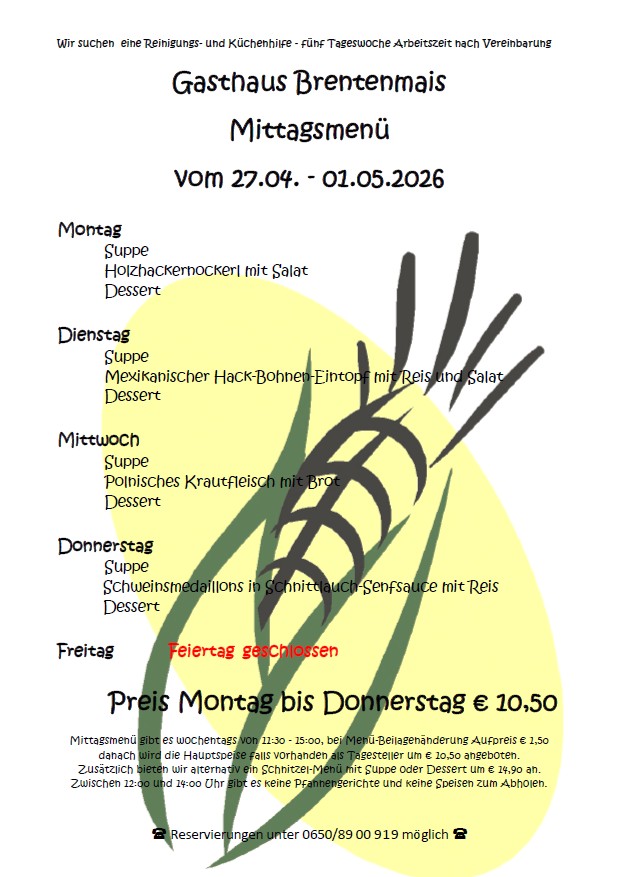 Wir suchen eine Reinigungs- und Küchenhilfe - fünf Tageswoche Arbeitszeit nach Vereinbarung

Gasthaus Brentenmais

Mittagsmenü

vom 27.04. - 01.05.2026

Montag
Suppe
Holzhackernockerl mit Salat
Dessert

Dienstag
Suppe
Mexikanischer Hack-Bohnen-Eintopf mit Reis und Salat
Dessert

Mittwoch
Suppe
Polnisches Krautfleisch mit Brot
Dessert

Donnerstag
Suppe
Schweinsmedaillons in Schnittlauch-Senfsauce mit Reis
Dessert

Freitag Feiertag geschlossen

Preis Montag bis Donnerstag € 10,50

Mittagsmenü gibt es wochentags von 11:30 - 15:00, bei Menü-Beilagenänderung Aufpreis € 1,50 danach wird die Hauptspeise falls vorhanden als Tagesteller um € 10,50 angeboten. Zusätzlich bieten wir alternativ ein Schnitzel-Menü mit Suppe oder Dessert um € 14,90 an. Zwischen 12:00 und 14:00 Uhr gibt es keine Pfannengerichte und keine Speisen zum Abholen.

☎ Reservierungen unter 0650/89 00 919 möglich ☎